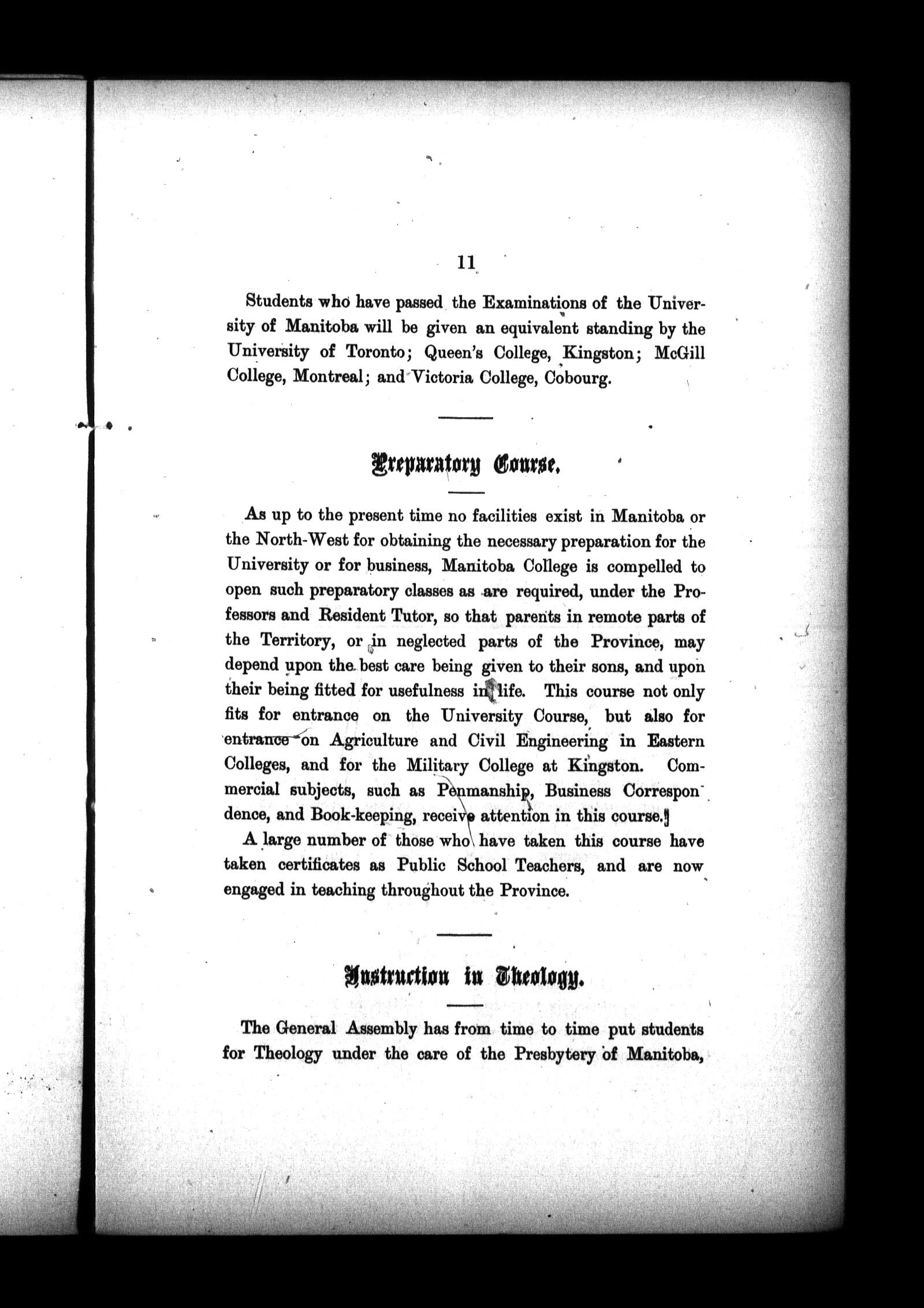 11

Students who have passed the Examinations of the University of Manitoba will be given an equivalent standing by the University of Toronto; Queen's College, Kingston; McGill College, Montreal; and Victoria College, Cobourg.

Preparatory Course.

As up to the present time no facilities exist in Manitoba or the North-West for obtaining the necessary preparation for the University or for business, Manitoba College is compelled to open such preparatory classes as are required, under the Professors and Resident Tutor, so that parents in remote parts of the Territory, or in neglected parts of the Province, may depend upon the best care being given to their sons, and upon their being fitted for usefulness in life. This course not only fits for entrance on the University Course, but also for entrance on Agriculture and Civil Engineering in Eastern Colleges, and for the Military College at Kingston. Commercial subjects, such as Penmanship, Business Correspondence, and Book-keeping, receive attention in this course.

A large number of those who have taken this course have taken certificates as Public School Teachers, and are now engaged in teaching throughout the Province.

Instruction in Theology.

The General Assembly has from time to time put students for Theology under the care of the Presbytery of Manitoba,